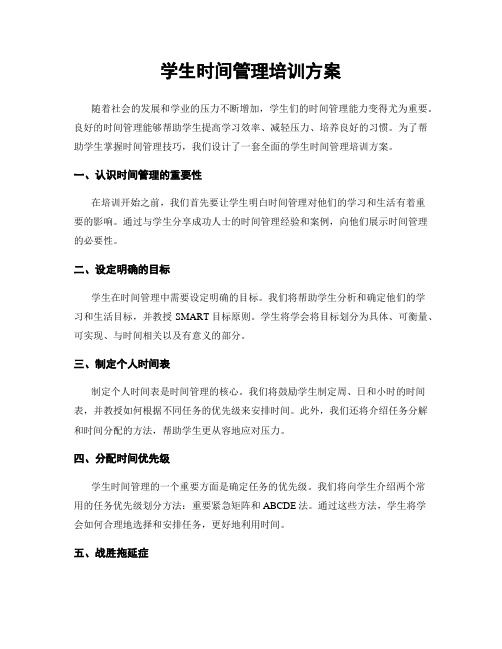 学生时间管理培训方案

随着社会的发展和学业的压力不断增加，学生们的时间管理能力变得尤为重要。良好的时间管理能够帮助学生提高学习效率、减轻压力、培养良好的习惯。为了帮助学生掌握时间管理技巧，我们设计了一套全面的学生时间管理培训方案。

一、认识时间管理的重要性

在培训开始之前，我们首先要让学生明白时间管理对他们的学习和生活有着重要的影响。通过与学生分享成功人士的时间管理经验和案例，向他们展示时间管理的必要性。

二、设定明确的目标

学生在时间管理中需要设定明确的目标。我们将帮助学生分析和确定他们的学习和生活目标，并教授 SMART 目标原则。学生将学会将目标划分为具体、可衡量、可实现、与时间相关以及有意义的部分。

三、制定个人时间表

制定个人时间表是时间管理的核心。我们将鼓励学生制定周、日和小时的时间表，并教授如何根据不同任务的优先级来安排时间。此外，我们还将介绍任务分解和时间分配的方法，帮助学生更从容地应对压力。

四、分配时间优先级

学生时间管理的一个重要方面是确定任务的优先级。我们将向学生介绍两个常用的任务优先级划分方法：重要紧急矩阵和 ABCDE 法。通过这些方法，学生将学会如何合理地选择和安排任务，更好地利用时间。

五、战胜拖延症